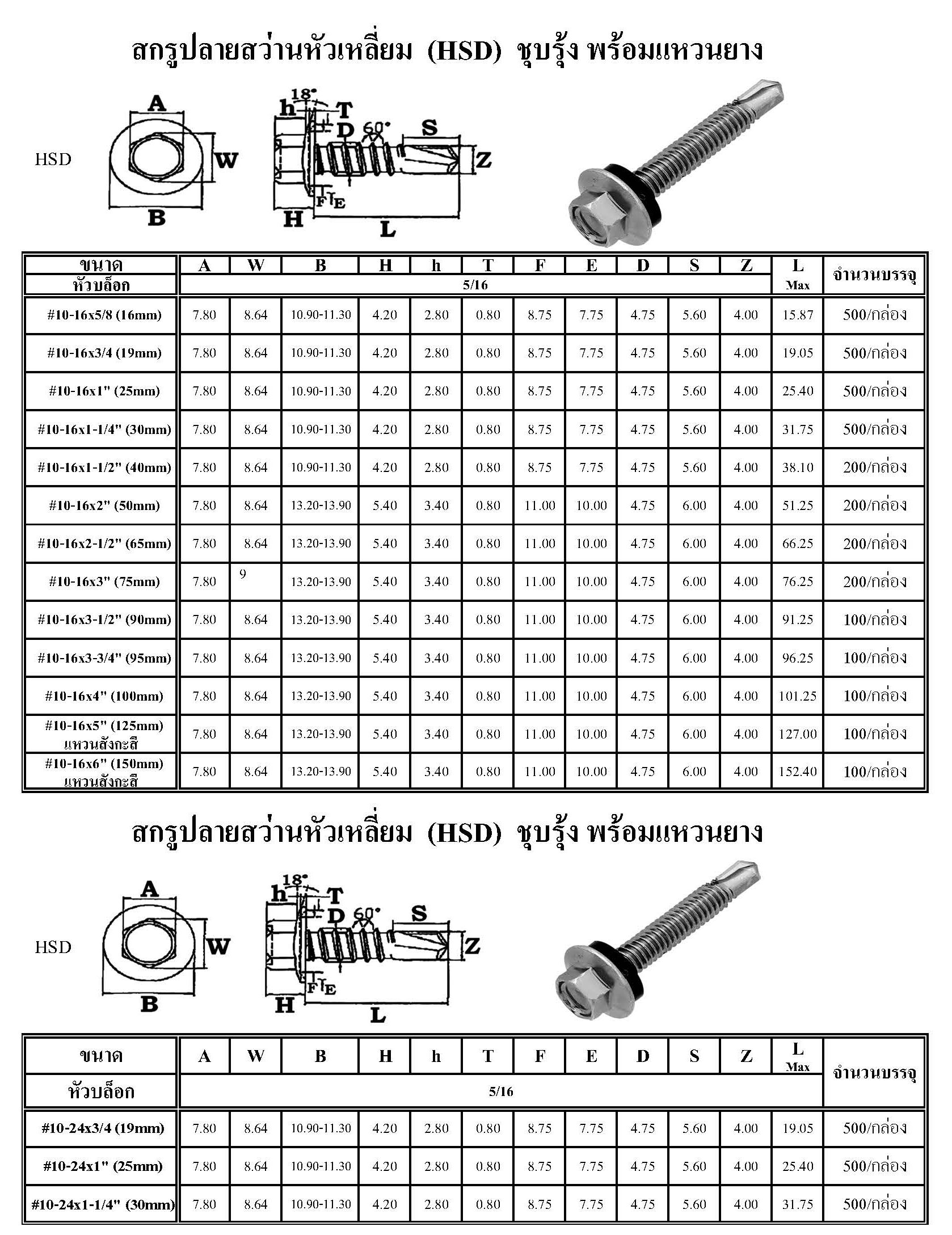 สกรูปลายสว่านหัวเหลี่ยม (HSD) ชุบรุ้ง พร้อมแหวนยาง

HSD

A W B

h 18° T D 60° S Z F E H L

| ขนาด | A | W | B | H | h | T | F | E | D | S | Z | L Max | จำนวนบรรจุ |
|---|---|---|---|---|---|---|---|---|---|---|---|---|---|
| หัวบล็อก | 5/16 | | | | | | | | | | | | |
| #10-16x5/8 (16mm) | 7.80 | 8.64 | 10.90-11.30 | 4.20 | 2.80 | 0.80 | 8.75 | 7.75 | 4.75 | 5.60 | 4.00 | 15.87 | 500/กล่อง |
| #10-16x3/4 (19mm) | 7.80 | 8.64 | 10.90-11.30 | 4.20 | 2.80 | 0.80 | 8.75 | 7.75 | 4.75 | 5.60 | 4.00 | 19.05 | 500/กล่อง |
| #10-16x1" (25mm) | 7.80 | 8.64 | 10.90-11.30 | 4.20 | 2.80 | 0.80 | 8.75 | 7.75 | 4.75 | 5.60 | 4.00 | 25.40 | 500/กล่อง |
| #10-16x1-1/4" (30mm) | 7.80 | 8.64 | 10.90-11.30 | 4.20 | 2.80 | 0.80 | 8.75 | 7.75 | 4.75 | 5.60 | 4.00 | 31.75 | 500/กล่อง |
| #10-16x1-1/2" (40mm) | 7.80 | 8.64 | 10.90-11.30 | 4.20 | 2.80 | 0.80 | 8.75 | 7.75 | 4.75 | 5.60 | 4.00 | 38.10 | 200/กล่อง |
| #10-16x2" (50mm) | 7.80 | 8.64 | 13.20-13.90 | 5.40 | 3.40 | 0.80 | 11.00 | 10.00 | 4.75 | 6.00 | 4.00 | 51.25 | 200/กล่อง |
| #10-16x2-1/2" (65mm) | 7.80 | 8.64 | 13.20-13.90 | 5.40 | 3.40 | 0.80 | 11.00 | 10.00 | 4.75 | 6.00 | 4.00 | 66.25 | 200/กล่อง |
| #10-16x3" (75mm) | 7.80 | 9 | 13.20-13.90 | 5.40 | 3.40 | 0.80 | 11.00 | 10.00 | 4.75 | 6.00 | 4.00 | 76.25 | 200/กล่อง |
| #10-16x3-1/2" (90mm) | 7.80 | 8.64 | 13.20-13.90 | 5.40 | 3.40 | 0.80 | 11.00 | 10.00 | 4.75 | 6.00 | 4.00 | 91.25 | 100/กล่อง |
| #10-16x3-3/4" (95mm) | 7.80 | 8.64 | 13.20-13.90 | 5.40 | 3.40 | 0.80 | 11.00 | 10.00 | 4.75 | 6.00 | 4.00 | 96.25 | 100/กล่อง |
| #10-16x4" (100mm) | 7.80 | 8.64 | 13.20-13.90 | 5.40 | 3.40 | 0.80 | 11.00 | 10.00 | 4.75 | 6.00 | 4.00 | 101.25 | 100/กล่อง |
| #10-16x5" (125mm) แหวนสังกะสี | 7.80 | 8.64 | 13.20-13.90 | 5.40 | 3.40 | 0.80 | 11.00 | 10.00 | 4.75 | 6.00 | 4.00 | 127.00 | 100/กล่อง |
| #10-16x6" (150mm) แหวนสังกะสี | 7.80 | 8.64 | 13.20-13.90 | 5.40 | 3.40 | 0.80 | 11.00 | 10.00 | 4.75 | 6.00 | 4.00 | 152.40 | 100/กล่อง |

สกรูปลายสว่านหัวเหลี่ยม (HSD) ชุบรุ้ง พร้อมแหวนยาง

HSD

A W B

h 18° T D 60° S Z F E H L

| ขนาด | A | W | B | H | h | T | F | E | D | S | Z | L Max | จำนวนบรรจุ |
|---|---|---|---|---|---|---|---|---|---|---|---|---|---|
| หัวบล็อก | 5/16 | | | | | | | | | | | | |
| #10-24x3/4 (19mm) | 7.80 | 8.64 | 10.90-11.30 | 4.20 | 2.80 | 0.80 | 8.75 | 7.75 | 4.75 | 5.60 | 4.00 | 19.05 | 500/กล่อง |
| #10-24x1" (25mm) | 7.80 | 8.64 | 10.90-11.30 | 4.20 | 2.80 | 0.80 | 8.75 | 7.75 | 4.75 | 5.60 | 4.00 | 25.40 | 500/กล่อง |
| #10-24x1-1/4" (30mm) | 7.80 | 8.64 | 10.90-11.30 | 4.20 | 2.80 | 0.80 | 8.75 | 7.75 | 4.75 | 5.60 | 4.00 | 31.75 | 500/กล่อง |